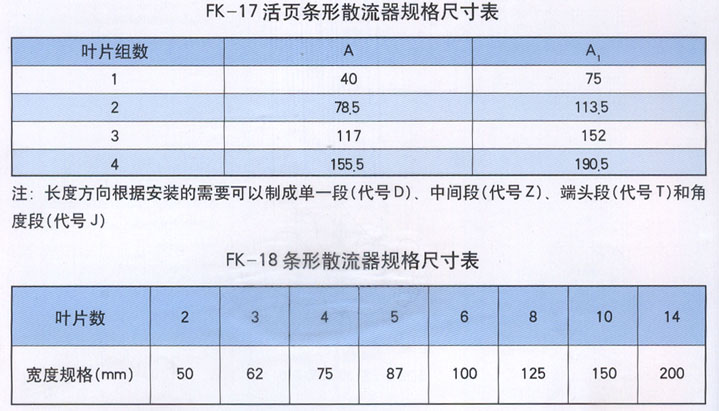 FK-17 活页条形散流器规格尺寸表

| 叶片组数 | A | $A_1$ |
|---|---|---|
| 1 | 40 | 75 |
| 2 | 78.5 | 113.5 |
| 3 | 117 | 152 |
| 4 | 155.5 | 190.5 |

注：长度方向根据安装的需要可以制成单一段（代号 D）、中间段（代号 Z）、端头段（代号 T）和角度段（代号 J）

FK-18 条形散流器规格尺寸表

| 叶片数 | 2 | 3 | 4 | 5 | 6 | 8 | 10 | 14 |
|---|---|---|---|---|---|---|---|---|
| 宽度规格(mm) | 50 | 62 | 75 | 87 | 100 | 125 | 150 | 200 |